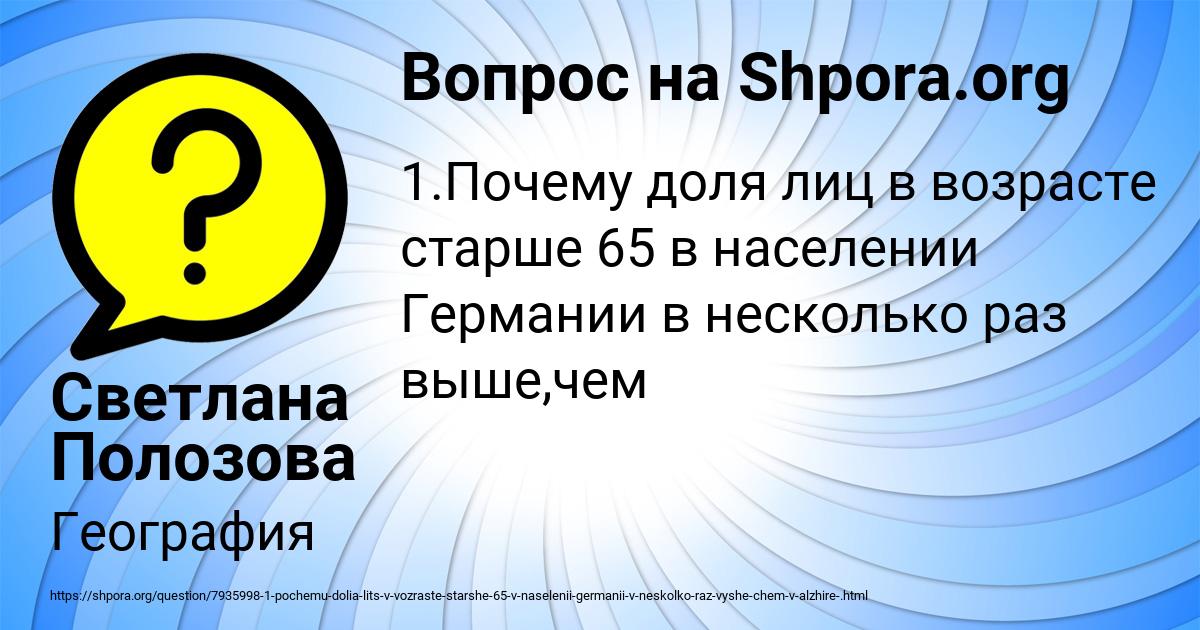 Вопрос на Shpora.org

1.Почему доля лиц в возрасте старше 65 в населении Германии в несколько раз выше,чем

Светлана Полозова

География

https://shpora.org/question/7935998-1-pochemu-dolia-lits-v-vozraste-starshe-65-v-naselenii-germanii-v-neskolko-raz-vyshe-chem-v-alzhire-.html